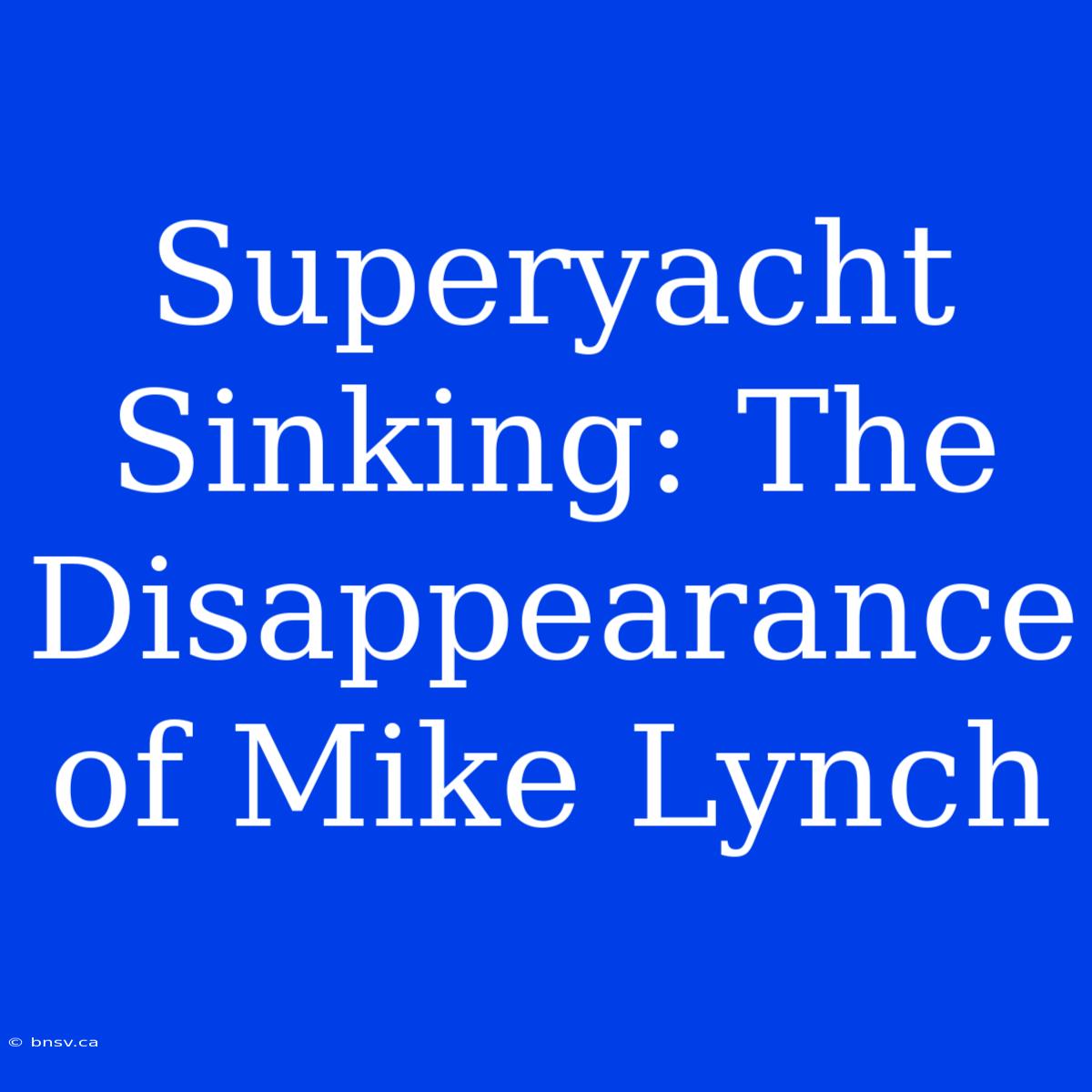 Superyacht Sinking: The Disappearance of Mike Lynch

© bnsv.ca